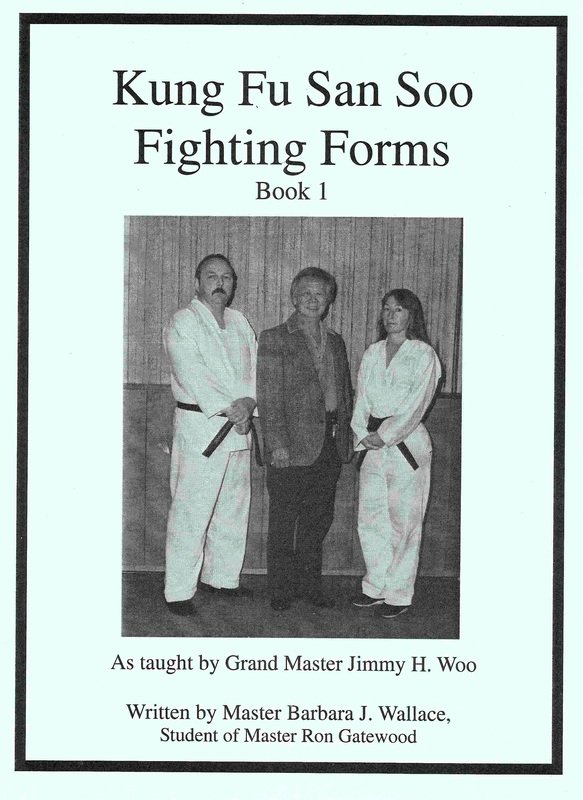 Kung Fu San Soo
Fighting Forms
Book 1

As taught by Grand Master Jimmy H. Woo

Written by Master Barbara J. Wallace,
Student of Master Ron Gatewood